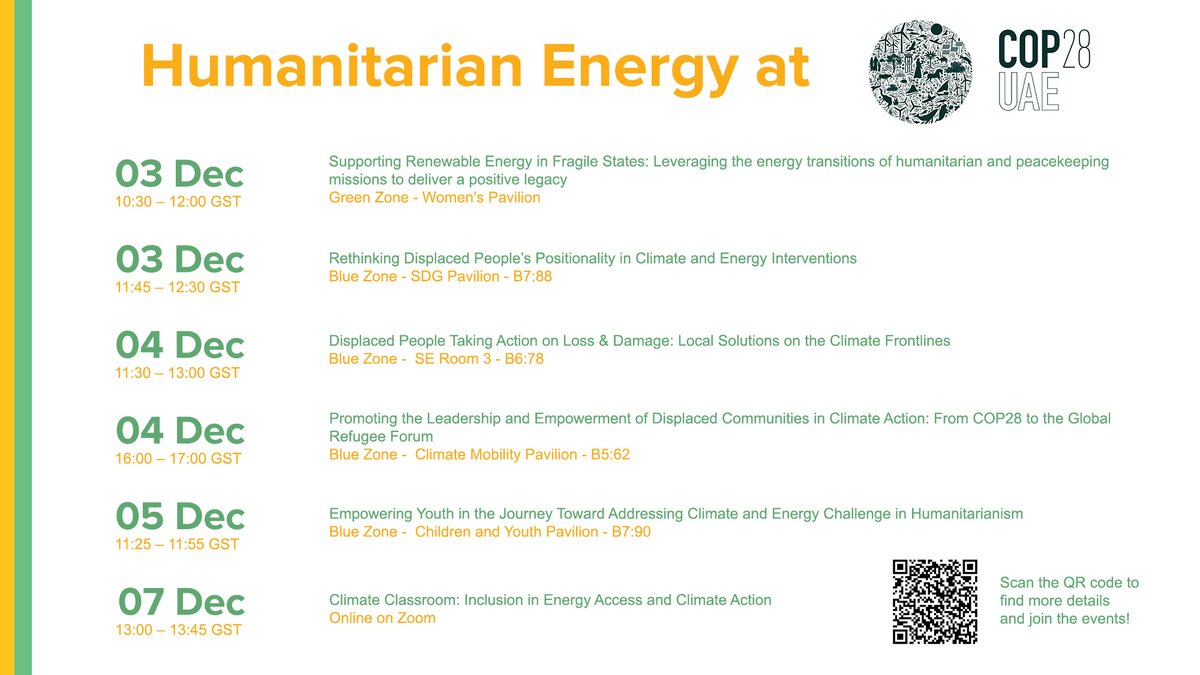 Humanitarian Energy at

COP28 UAE

03 Dec
10:30 – 12:00 GST

Supporting Renewable Energy in Fragile States: Leveraging the energy transitions of humanitarian and peacekeeping missions to deliver a positive legacy
Green Zone - Women's Pavilion

03 Dec
11:45 – 12:30 GST

Rethinking Displaced People's Positionality in Climate and Energy Interventions
Blue Zone - SDG Pavilion - B7:88

04 Dec
11:30 – 13:00 GST

Displaced People Taking Action on Loss & Damage: Local Solutions on the Climate Frontlines
Blue Zone - SE Room 3 - B6:78

04 Dec
16:00 – 17:00 GST

Promoting the Leadership and Empowerment of Displaced Communities in Climate Action: From COP28 to the Global Refugee Forum
Blue Zone - Climate Mobility Pavilion - B5:62

05 Dec
11:25 – 11:55 GST

Empowering Youth in the Journey Toward Addressing Climate and Energy Challenge in Humanitarianism
Blue Zone - Children and Youth Pavilion - B7:90

07 Dec
13:00 – 13:45 GST

Climate Classroom: Inclusion in Energy Access and Climate Action
Online on Zoom

Scan the QR code to find more details and join the events!